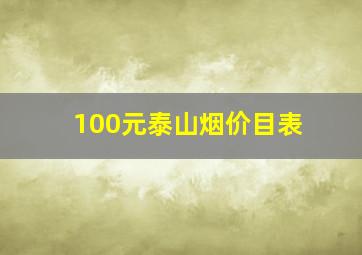 100元泰山烟价目表